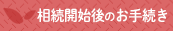 相続開始後のお手続き